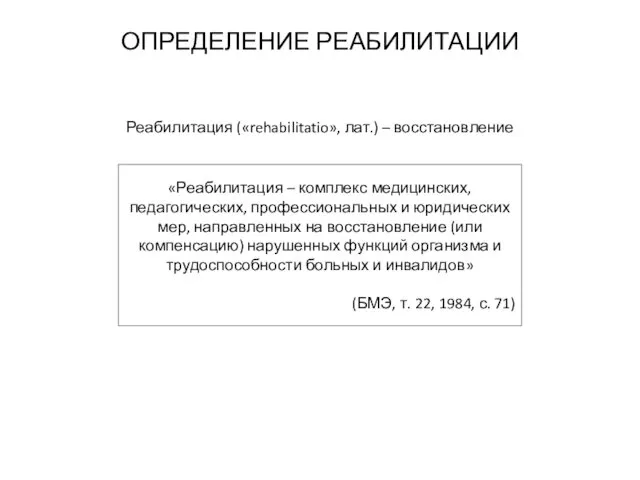 ОПРЕДЕЛЕНИЕ РЕАБИЛИТАЦИИ

Реабилитация («rehabilitatio», лат.) – восстановление

«Реабилитация – комплекс медицинских, педагогических, профессиональных и юридических мер, направленных на восстановление (или компенсацию) нарушенных функций организма и трудоспособности больных и инвалидов»

(БМЭ, т. 22, 1984, с. 71)